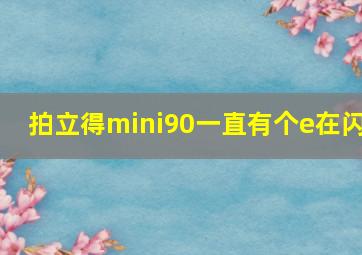 拍立得mini90一直有个e在闪